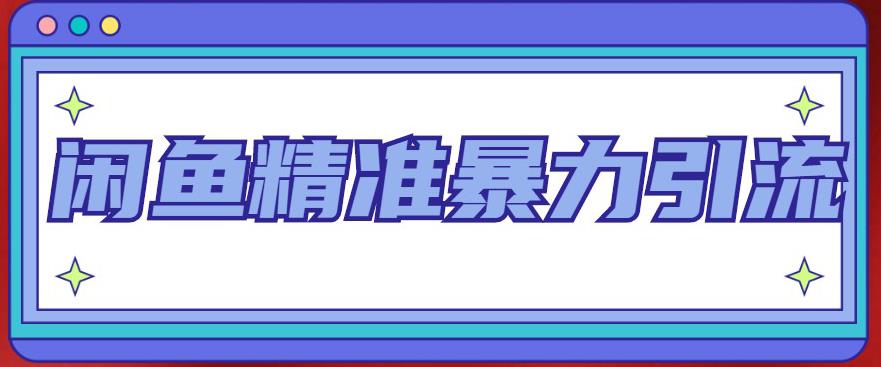 闲鱼精准暴力引流